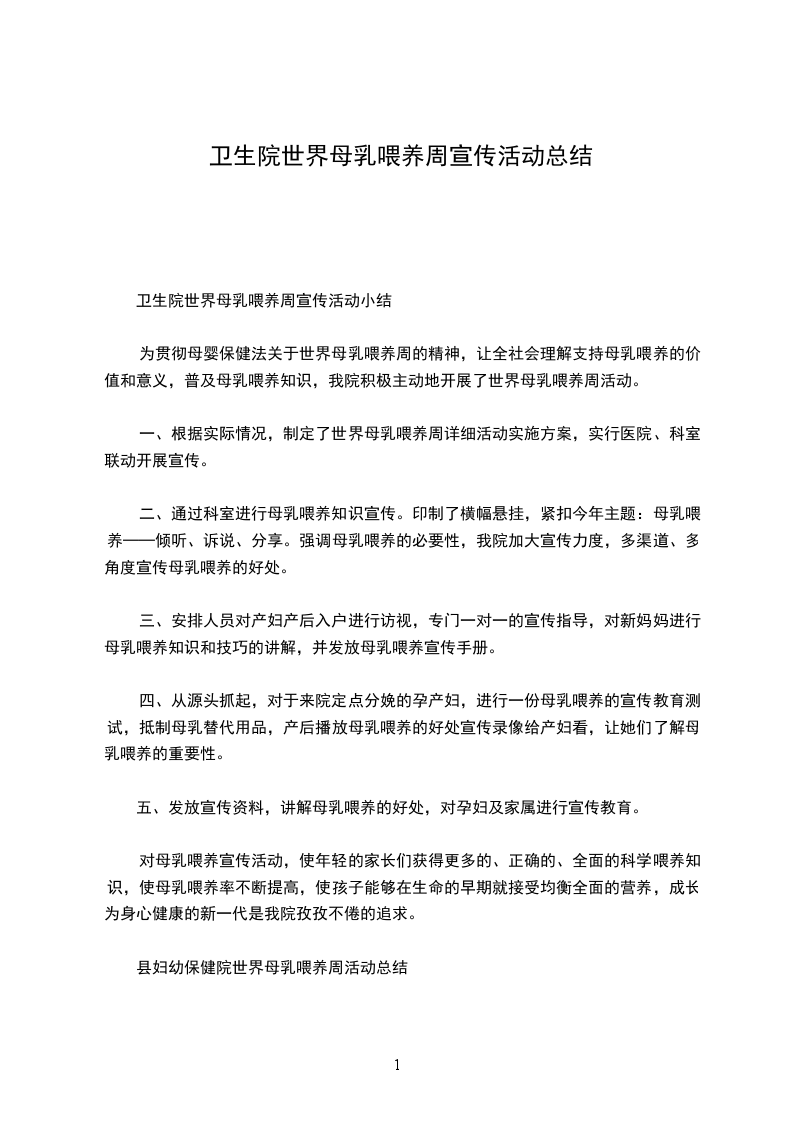 卫生院世界母乳喂养周宣传活动总结

卫生院世界母乳喂养周宣传活动小结

为贯彻母婴保健法关于世界母乳喂养周的精神，让全社会理解支持母乳喂养的价值和意义，普及母乳喂养知识，我院积极主动地开展了世界母乳喂养周活动。

一、根据实际情况，制定了世界母乳喂养周详细活动实施方案，实行医院、科室联动开展宣传。

二、通过科室进行母乳喂养知识宣传。印制了横幅悬挂，紧扣今年主题：母乳喂养——倾听、诉说、分享。强调母乳喂养的必要性，我院加大宣传力度，多渠道、多角度宣传母乳喂养的好处。

三、安排人员对产妇产后入户进行访视，专门一对一的宣传指导，对新妈妈进行母乳喂养知识和技巧的讲解，并发放母乳喂养宣传手册。

四、从源头抓起，对于来院定点分娩的孕产妇，进行一份母乳喂养的宣传教育测试，抵制母乳替代用品，产后播放母乳喂养的好处宣传录像给产妇看，让她们了解母乳喂养的重要性。

五、发放宣传资料，讲解母乳喂养的好处，对孕妇及家属进行宣传教育。

对母乳喂养宣传活动，使年轻的家长们获得更多的、正确的、全面的科学喂养知识，使母乳喂养率不断提高，使孩子能够在生命的早期就接受均衡全面的营养，成长为身心健康的新一代是我院孜孜不倦的追求。

县妇幼保健院世界母乳喂养周活动总结

1